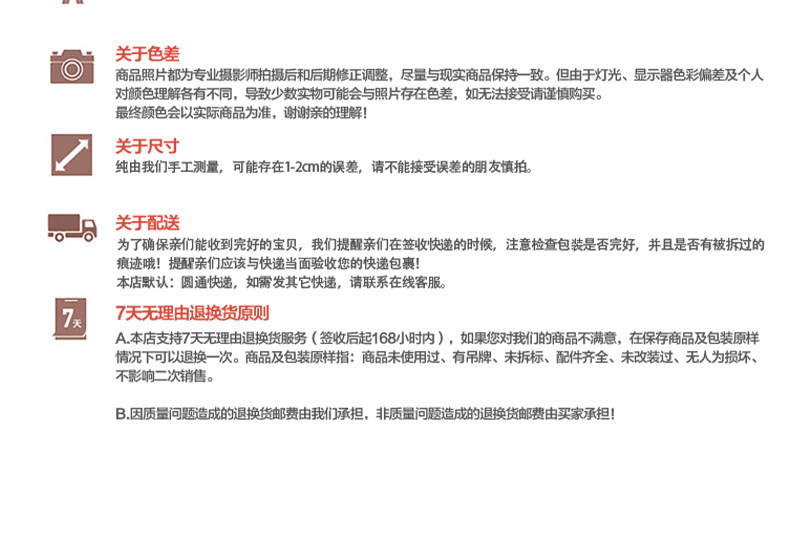 关于色差

商品照片都为专业摄影师拍摄后和后期修正调整，尽量与现实商品保持一致。但由于灯光、显示器色彩偏差及个人对颜色理解各有不同，导致少数实物可能会与照片存在色差，如无法接受请谨慎购买。
最终颜色会以实际商品为准，谢谢亲的理解！

关于尺寸

纯由我们手工测量，可能存在1-2cm的误差，请不能接受误差的朋友慎拍。

关于配送

为了确保亲们能收到完好的宝贝，我们提醒亲们在签收快递的时候，注意检查包装是否完好，并且是否有被拆过的痕迹哦！提醒亲们应该与快递当面验收您的快递包裹！
本店默认：圆通快递，如需发其它快递，请联系在线客服。

7天

7天无理由退换货原则

A.本店支持7天无理由退换货服务（签收后起168小时内），如果您对我们的商品不满意，在保存商品及包装原样情况下可以退换一次。商品及包装原样指：商品未使用过、有吊牌、未拆标、配件齐全、未改装过、无人为损坏、不影响二次销售。

B.因质量问题造成的退换货邮费由我们承担，非质量问题造成的退换货邮费由买家承担！